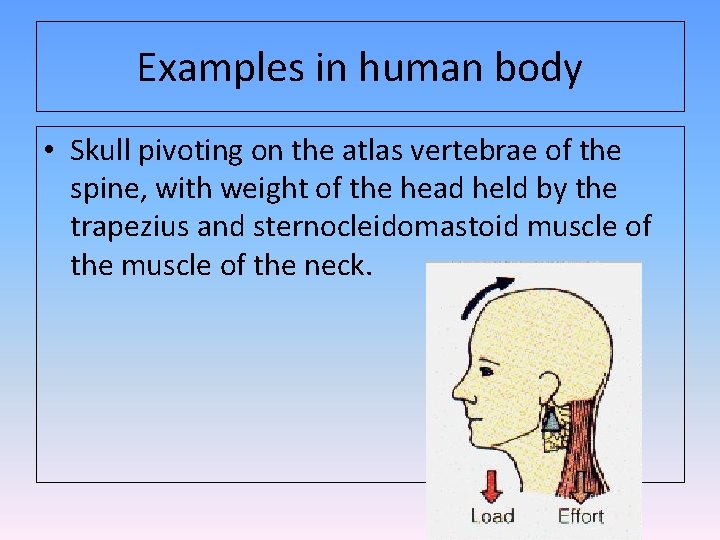 Examples in human body

• Skull pivoting on the atlas vertebrae of the spine, with weight of the head held by the trapezius and sternocleidomastoid muscle of the muscle of the neck.

Load
Effort